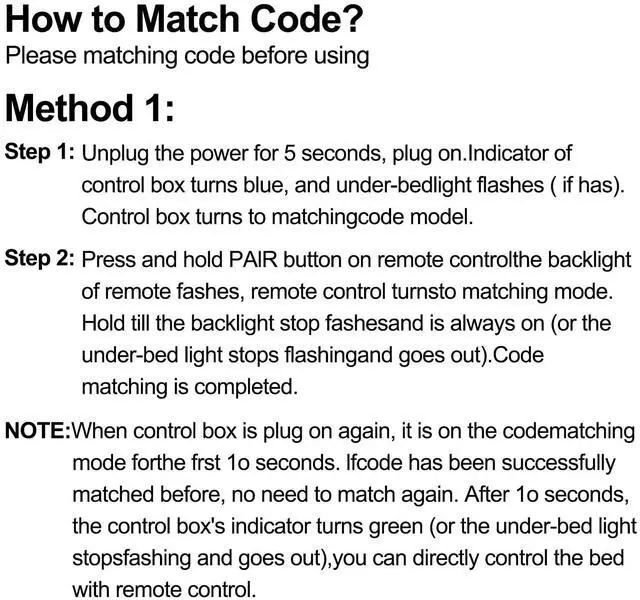 How to Match Code?
Please matching code before using

Method 1:

Step 1: Unplug the power for 5 seconds, plug on.Indicator of control box turns blue, and under-bedlight flashes ( if has). Control box turns to matchingcode model.

Step 2: Press and hold PAIR button on remote controlthe backlight of remote fashes, remote control turnsto matching mode. Hold till the backlight stop fashesand is always on (or the under-bed light stops flashingand goes out).Code matching is completed.

NOTE:When control box is plug on again, it is on the codematching mode forthe frst 1o seconds. Ifcode has been successfully matched before, no need to match again. After 1o seconds, the control box's indicator turns green (or the under-bed light stopsfashing and goes out),you can directly control the bed with remote control.